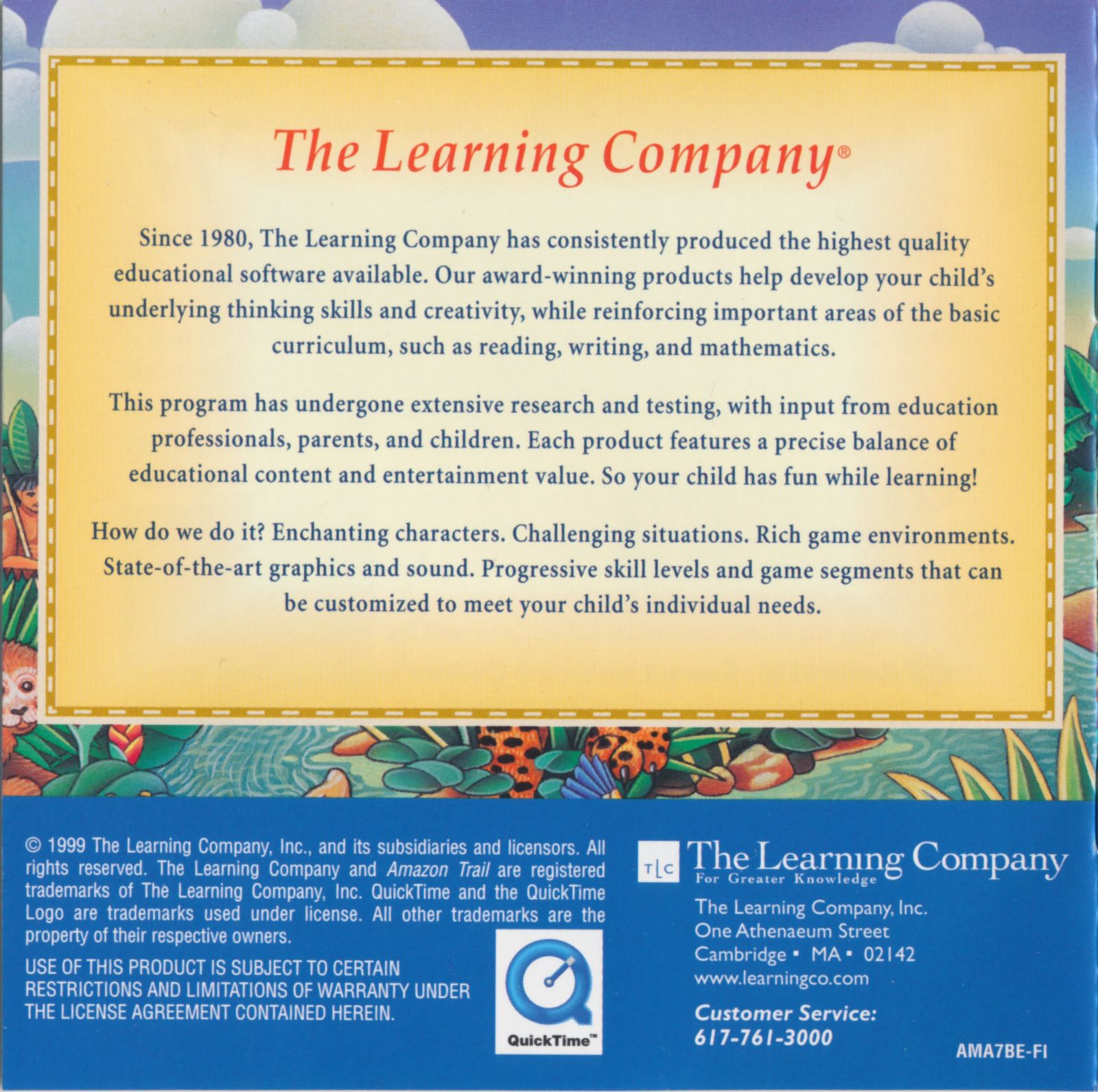 The Learning Company®

Since 1980, The Learning Company has consistently produced the highest quality educational software available. Our award-winning products help develop your child's underlying thinking skills and creativity, while reinforcing important areas of the basic curriculum, such as reading, writing, and mathematics.

This program has undergone extensive research and testing, with input from education professionals, parents, and children. Each product features a precise balance of educational content and entertainment value. So your child has fun while learning!

How do we do it? Enchanting characters. Challenging situations. Rich game environments. State-of-the-art graphics and sound. Progressive skill levels and game segments that can be customized to meet your child's individual needs.

© 1999 The Learning Company, Inc., and its subsidiaries and licensors. All rights reserved. The Learning Company and Amazon Trail are registered trademarks of The Learning Company, Inc. QuickTime and the QuickTime Logo are trademarks used under license. All other trademarks are the property of their respective owners.

USE OF THIS PRODUCT IS SUBJECT TO CERTAIN RESTRICTIONS AND LIMITATIONS OF WARRANTY UNDER THE LICENSE AGREEMENT CONTAINED HEREIN.

QuickTime™

TLC The Learning Company
For Greater Knowledge

The Learning Company, Inc.
One Athenaeum Street
Cambridge • MA • 02142
www.learningco.com

Customer Service:
617-761-3000

AMA7BE-FI